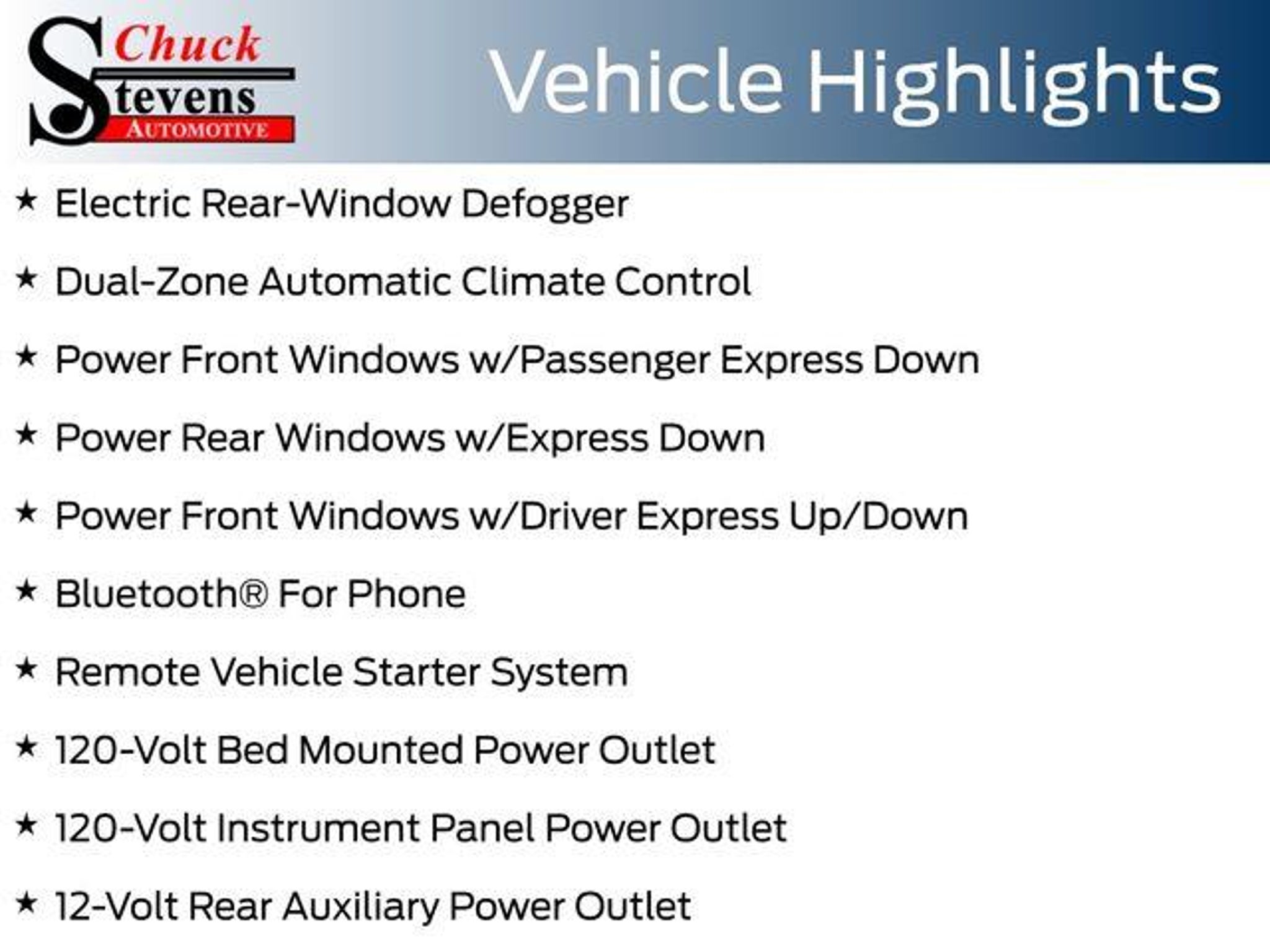 Chuck
Stevens
AUTOMOTIVE

Vehicle Highlights

★ Electric Rear-Window Defogger

★ Dual-Zone Automatic Climate Control

★ Power Front Windows w/Passenger Express Down

★ Power Rear Windows w/Express Down

★ Power Front Windows w/Driver Express Up/Down

★ Bluetooth® For Phone

★ Remote Vehicle Starter System

★ 120-Volt Bed Mounted Power Outlet

★ 120-Volt Instrument Panel Power Outlet

★ 12-Volt Rear Auxiliary Power Outlet